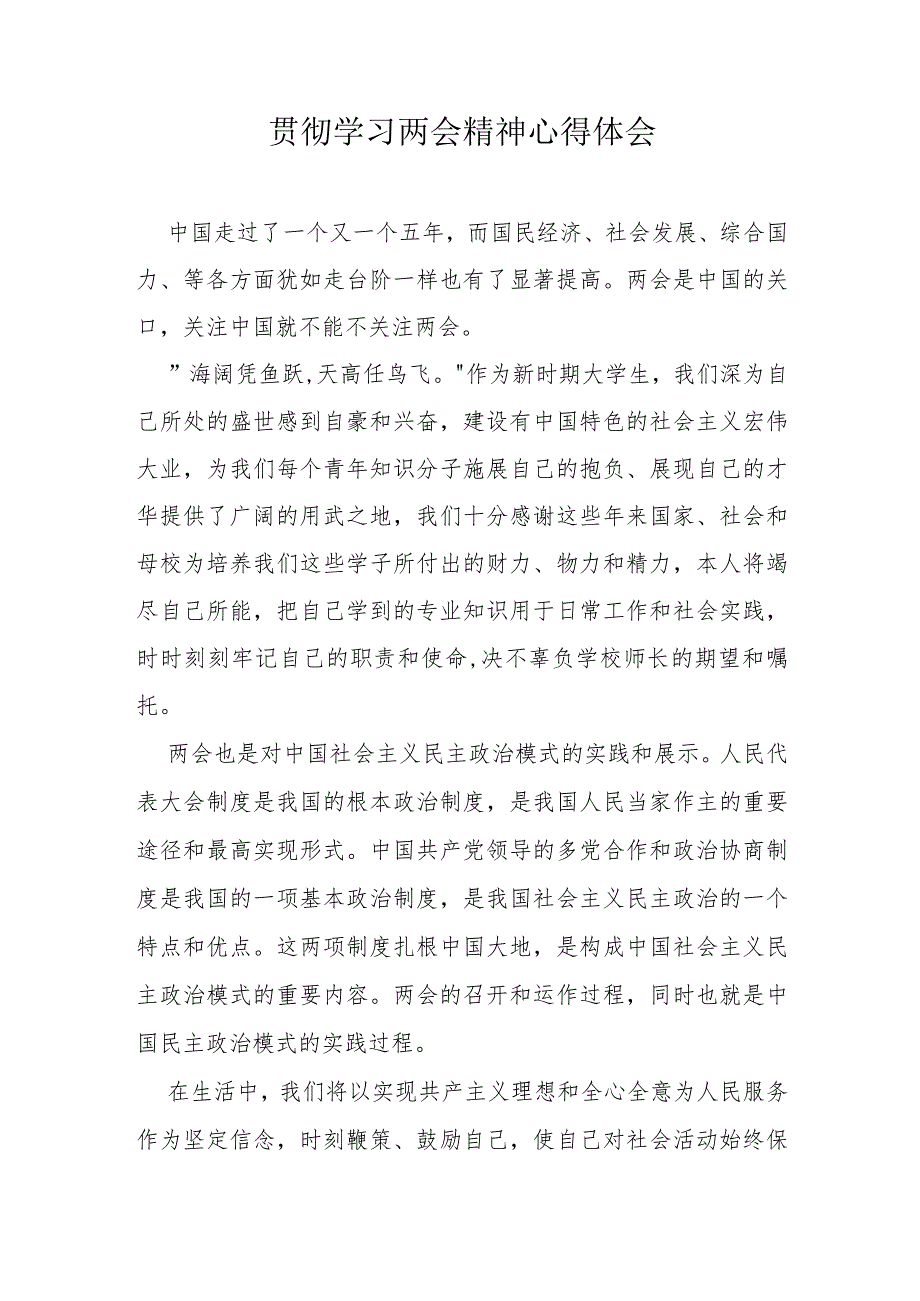 贯彻学习两会精神心得体会

中国走过了一个又一个五年，而国民经济、社会发展、综合国力、等各方面犹如走台阶一样也有了显著提高。两会是中国的关口，关注中国就不能不关注两会。

”海阔凭鱼跃,天高任鸟飞。"作为新时期大学生，我们深为自己所处的盛世感到自豪和兴奋，建设有中国特色的社会主义宏伟大业，为我们每个青年知识分子施展自己的抱负、展现自己的才华提供了广阔的用武之地，我们十分感谢这些年来国家、社会和母校为培养我们这些学子所付出的财力、物力和精力，本人将竭尽自己所能，把自己学到的专业知识用于日常工作和社会实践，时时刻刻牢记自己的职责和使命,决不辜负学校师长的期望和嘱托。

两会也是对中国社会主义民主政治模式的实践和展示。人民代表大会制度是我国的根本政治制度，是我国人民当家作主的重要途径和最高实现形式。中国共产党领导的多党合作和政治协商制度是我国的一项基本政治制度，是我国社会主义民主政治的一个特点和优点。这两项制度扎根中国大地，是构成中国社会主义民主政治模式的重要内容。两会的召开和运作过程，同时也就是中国民主政治模式的实践过程。

在生活中，我们将以实现共产主义理想和全心全意为人民服务作为坚定信念，时刻鞭策、鼓励自己，使自己对社会活动始终保